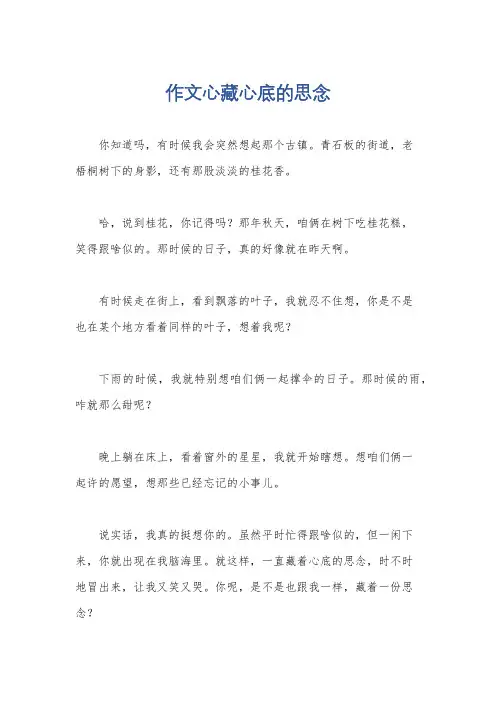 作文心藏心底的思念

你知道吗，有时候我会突然想起那个古镇。青石板的街道，老梧桐树下的身影，还有那股淡淡的桂花香。

哈，说到桂花，你记得吗？那年秋天，咱俩在树下吃桂花糕，笑得跟啥似的。那时候的日子，真的好像就在昨天啊。

有时候走在街上，看到飘落的叶子，我就忍不住想，你是不是也在某个地方看着同样的叶子，想着我呢？

下雨的时候，我就特别想咱们俩一起撑伞的日子。那时候的雨，咋就那么甜呢？

晚上躺在床上，看着窗外的星星，我就开始瞎想。想咱们俩一起许的愿望，想那些已经忘记的小事儿。

说实话，我真的挺想你的。虽然平时忙得跟啥似的，但一闲下来，你就出现在我脑海里。就这样，一直藏着心底的思念，时不时地冒出来，让我又笑又哭。你呢，是不是也跟我一样，藏着一份思念？